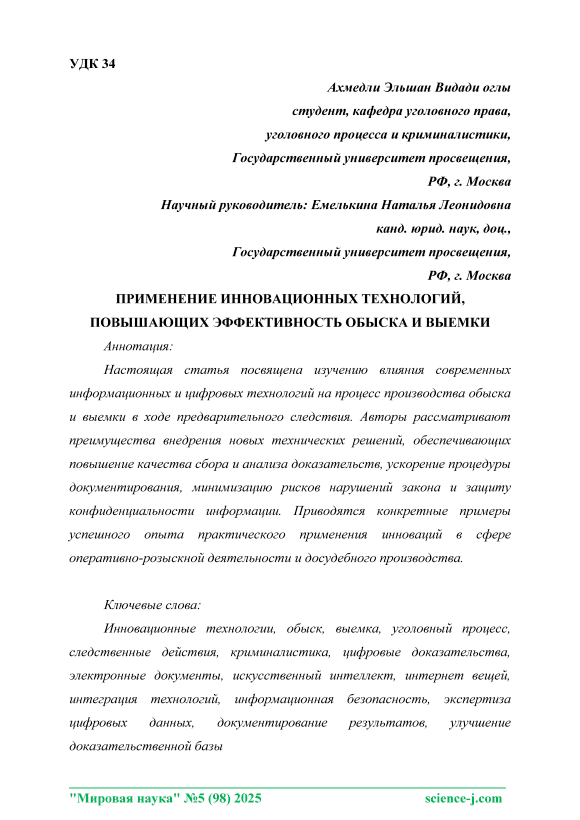 УДК 34

Ахмедли Эльшан Видади оглы
студент, кафедра уголовного права,
уголовного процесса и криминалистики,
Государственный университет просвещения,
РФ, г. Москва
Научный руководитель: Емелькина Наталья Леонидовна
канд. юрид. наук, доц.,
Государственный университет просвещения,
РФ, г. Москва

ПРИМЕНЕНИЕ ИННОВАЦИОННЫХ ТЕХНОЛОГИЙ, ПОВЫШАЮЩИХ ЭФФЕКТИВНОСТЬ ОБЫСКА И ВЫЕМКИ

Аннотация:

Настоящая статья посвящена изучению влияния современных информационных и цифровых технологий на процесс производства обыска и выемки в ходе предварительного следствия. Авторы рассматривают преимущества внедрения новых технических решений, обеспечивающих повышение качества сбора и анализа доказательств, ускорение процедуры документирования, минимизацию рисков нарушений закона и защиту конфиденциальности информации. Приводятся конкретные примеры успешного опыта практического применения инноваций в сфере оперативно-розыскной деятельности и досудебного производства.

Ключевые слова:

Инновационные технологии, обыск, выемка, уголовный процесс, следственные действия, криминалистика, цифровые доказательства, электронные документы, искусственный интеллект, интернет вещей, интеграция технологий, информационная безопасность, экспертиза цифровых данных, документирование результатов, улучшение доказательственной базы

"Мировая наука" №5 (98) 2025 science-j.com